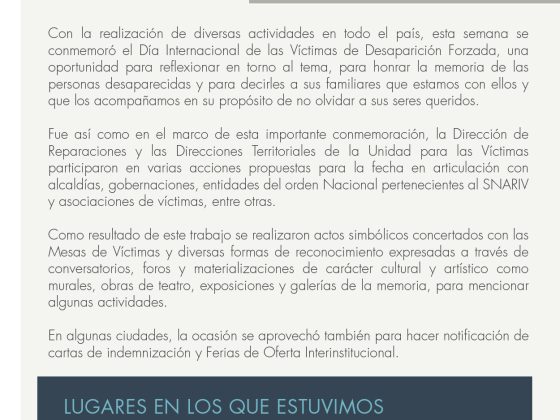 Con la realización de diversas actividades en todo el país, esta semana se conmemoró el Día Internacional de las Víctimas de Desaparición Forzada, una oportunidad para reflexionar en torno al tema, para honrar la memoria de las personas desaparecidas y para decirles a sus familiares que estamos con ellos y que los acompañamos en su propósito de no olvidar a sus seres queridos.

Fue así como en el marco de esta importante conmemoración, la Dirección de Reparaciones y las Direcciones Territoriales de la Unidad para las Víctimas participaron en varias acciones propuestas para la fecha en articulación con alcaldías, gobernaciones, entidades del orden Nacional pertenecientes al SNARIV y asociaciones de víctimas, entre otras.

Como resultado de este trabajo se realizaron actos simbólicos concertados con las Mesas de Víctimas y diversas formas de reconocimiento expresadas a través de conversatorios, foros y materializaciones de carácter cultural y artístico como murales, obras de teatro, exposiciones y galerías de la memoria, para mencionar algunas actividades.

En algunas ciudades, la ocasión se aprovechó también para hacer notificación de cartas de indemnización y Ferias de Oferta Interinstitucional.

LUGARES EN LOS QUE ESTUVIMOS